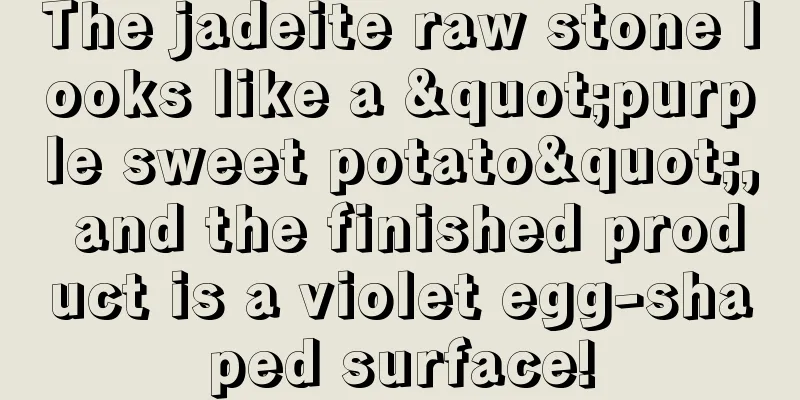 The jadeite raw stone looks like a &quot;purple sweet potato&quot;, and the finished product is a violet egg-shaped surface!